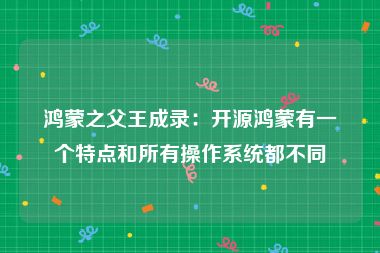 鸿蒙之父王成录：开源鸿蒙有一个特点和所有操作系统都不同